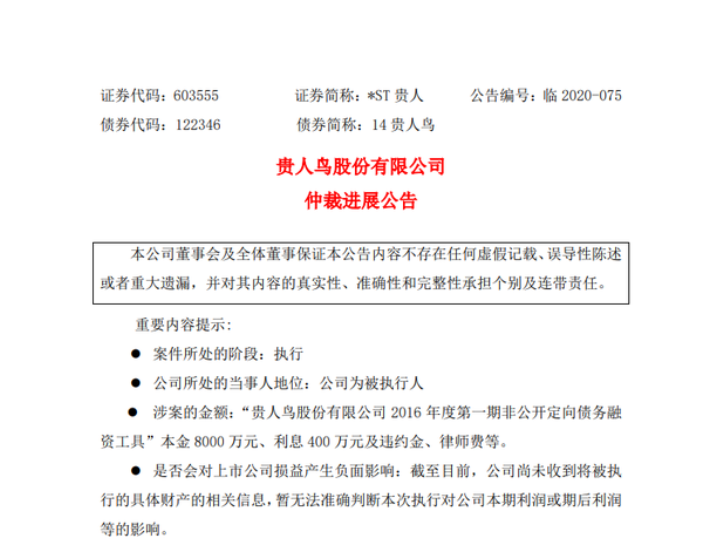 证券代码：603555　　证券简称：*ST 贵人　　公告编号：临 2020-075
债券代码：122346　　债券简称：14 贵人鸟

贵人鸟股份有限公司
仲裁进展公告

本公司董事会及全体董事保证本公告内容不存在任何虚假记载、误导性陈述或者重大遗漏，并对其内容的真实性、准确性和完整性承担个别及连带责任。

重要内容提示：

● 案件所处的阶段：执行

● 公司所处的当事人地位：公司为被执行人

● 涉案的金额：“贵人鸟股份有限公司 2016 年度第一期非公开定向债务融资工具”本金 8000 万元、利息 400 万元及违约金、律师费等。

● 是否会对上市公司损益产生负面影响：截至目前，公司尚未收到将被执行的具体财产的相关信息，暂无法准确判断本次执行对公司本期利润或期后利润等的影响。